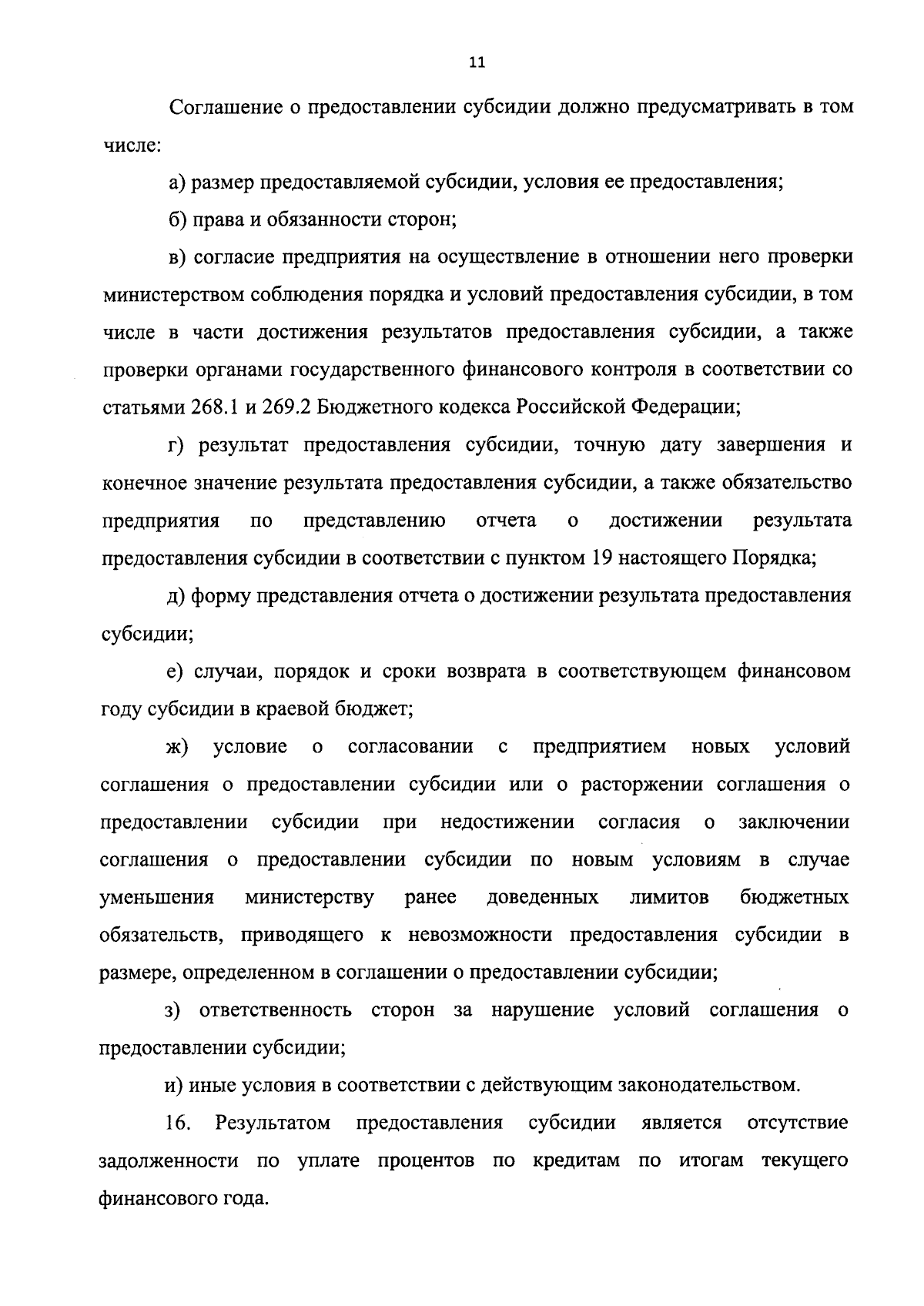 11

Соглашение о предоставлении субсидии должно предусматривать в том числе:

а) размер предоставляемой субсидии, условия ее предоставления;

б) права и обязанности сторон;

в) согласие предприятия на осуществление в отношении него проверки министерством соблюдения порядка и условий предоставления субсидии, в том числе в части достижения результатов предоставления субсидии, а также проверки органами государственного финансового контроля в соответствии со статьями 268.1 и 269.2 Бюджетного кодекса Российской Федерации;

г) результат предоставления субсидии, точную дату завершения и конечное значение результата предоставления субсидии, а также обязательство предприятия по представлению отчета о достижении результата предоставления субсидии в соответствии с пунктом 19 настоящего Порядка;

д) форму представления отчета о достижении результата предоставления субсидии;

е) случаи, порядок и сроки возврата в соответствующем финансовом году субсидии в краевой бюджет;

ж) условие о согласовании с предприятием новых условий соглашения о предоставлении субсидии или о расторжении соглашения о предоставлении субсидии при недостижении согласия о заключении соглашения о предоставлении субсидии по новым условиям в случае уменьшения министерству ранее доведенных лимитов бюджетных обязательств, приводящего к невозможности предоставления субсидии в размере, определенном в соглашении о предоставлении субсидии;

з) ответственность сторон за нарушение условий соглашения о предоставлении субсидии;

и) иные условия в соответствии с действующим законодательством.

16. Результатом предоставления субсидии является отсутствие задолженности по уплате процентов по кредитам по итогам текущего финансового года.